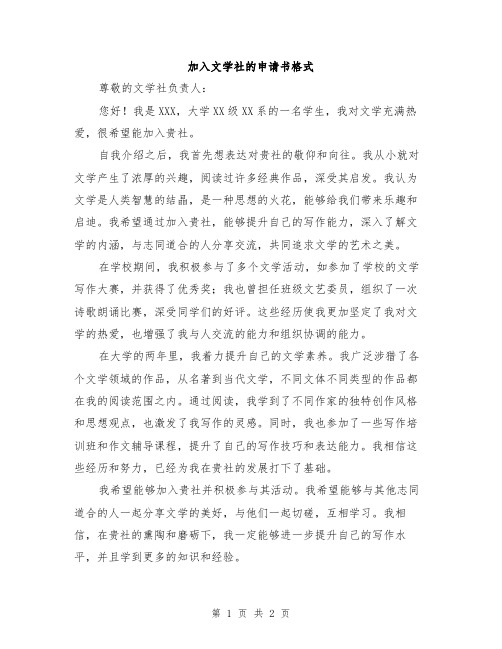 加入文学社的申请书格式

尊敬的文学社负责人：

您好！我是XXX，大学XX级XX系的一名学生，我对文学充满热爱，很希望能加入贵社。

自我介绍之后，我首先想表达对贵社的敬仰和向往。我从小就对文学产生了浓厚的兴趣，阅读过许多经典作品，深受其启发。我认为文学是人类智慧的结晶，是一种思想的火花，能够给我们带来乐趣和启迪。我希望通过加入贵社，能够提升自己的写作能力，深入了解文学的内涵，与志同道合的人分享交流，共同追求文学的艺术之美。

在学校期间，我积极参与了多个文学活动，如参加了学校的文学写作大赛，并获得了优秀奖；我也曾担任班级文艺委员，组织了一次诗歌朗诵比赛，深受同学们的好评。这些经历使我更加坚定了我对文学的热爱，也增强了我与人交流的能力和组织协调的能力。

在大学的两年里，我着力提升自己的文学素养。我广泛涉猎了各个文学领域的作品，从名著到当代文学，不同文体不同类型的作品都在我的阅读范围之内。通过阅读，我学到了不同作家的独特创作风格和思想观点，也激发了我写作的灵感。同时，我也参加了一些写作培训班和作文辅导课程，提升了自己的写作技巧和表达能力。我相信这些经历和努力，已经为我在贵社的发展打下了基础。

我希望能够加入贵社并积极参与其活动。我希望能够与其他志同道合的人一起分享文学的美好，与他们一起切磋，互相学习。我相信，在贵社的熏陶和磨砺下，我一定能够进一步提升自己的写作水平，并且学到更多的知识和经验。

第 1 页 共 2 页